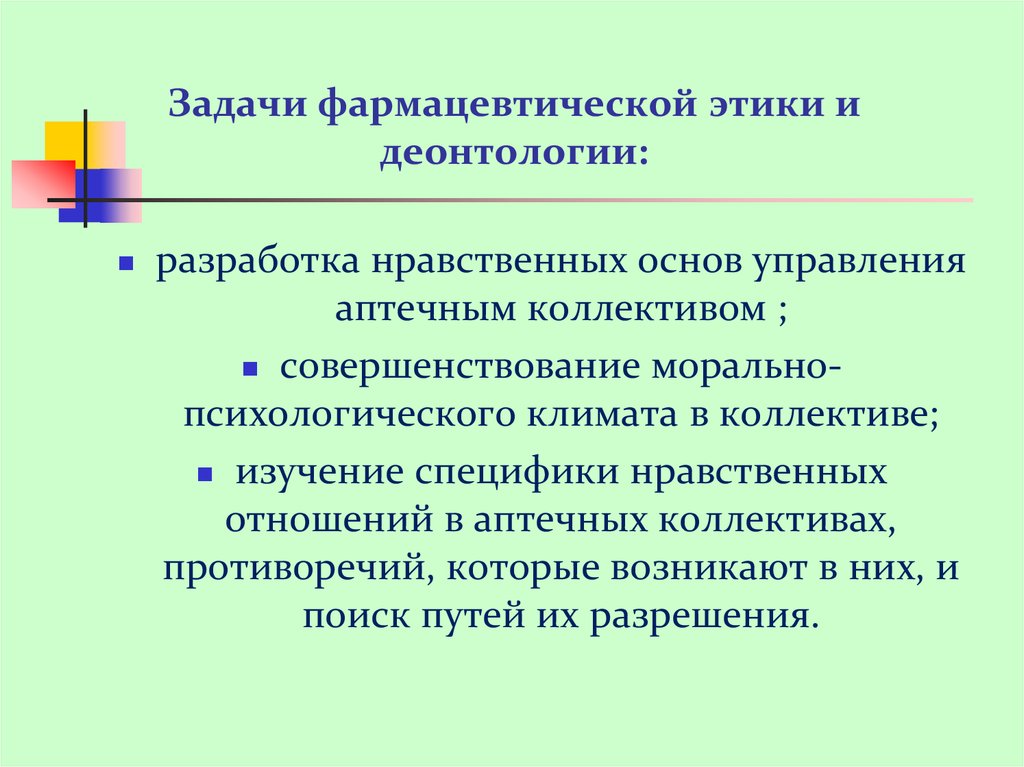 Задачи фармацевтической этики и деонтологии:

- разработка нравственных основ управления аптечным коллективом ;
- совершенствование морально-психологического климата в коллективе;
- изучение специфики нравственных отношений в аптечных коллективах, противоречий, которые возникают в них, и поиск путей их разрешения.